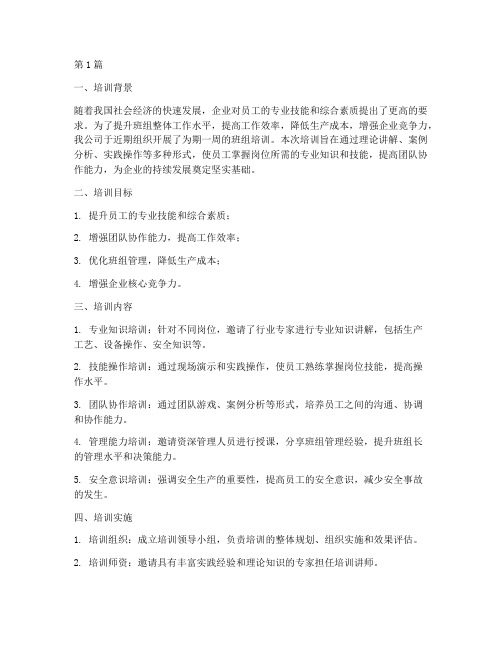 第1篇

一、培训背景

随着我国社会经济的快速发展，企业对员工的专业技能和综合素质提出了更高的要求。为了提升班组整体工作水平，提高工作效率，降低生产成本，增强企业竞争力，我公司于近期组织开展了为期一周的班组培训。本次培训旨在通过理论讲解、案例分析、实践操作等多种形式，使员工掌握岗位所需的专业知识和技能，提高团队协作能力，为企业的持续发展奠定坚实基础。

二、培训目标

1. 提升员工的专业技能和综合素质；

2. 增强团队协作能力，提高工作效率；

3. 优化班组管理，降低生产成本；

4. 增强企业核心竞争力。

三、培训内容

1. 专业知识培训：针对不同岗位，邀请了行业专家进行专业知识讲解，包括生产工艺、设备操作、安全知识等。

2. 技能操作培训：通过现场演示和实践操作，使员工熟练掌握岗位技能，提高操作水平。

3. 团队协作培训：通过团队游戏、案例分析等形式，培养员工之间的沟通、协调和协作能力。

4. 管理能力培训：邀请资深管理人员进行授课，分享班组管理经验，提升班组长的管理水平和决策能力。

5. 安全意识培训：强调安全生产的重要性，提高员工的安全意识，减少安全事故的发生。

四、培训实施

1. 培训组织：成立培训领导小组，负责培训的整体规划、组织实施和效果评估。

2. 培训师资：邀请具有丰富实践经验和理论知识的专家担任培训讲师。